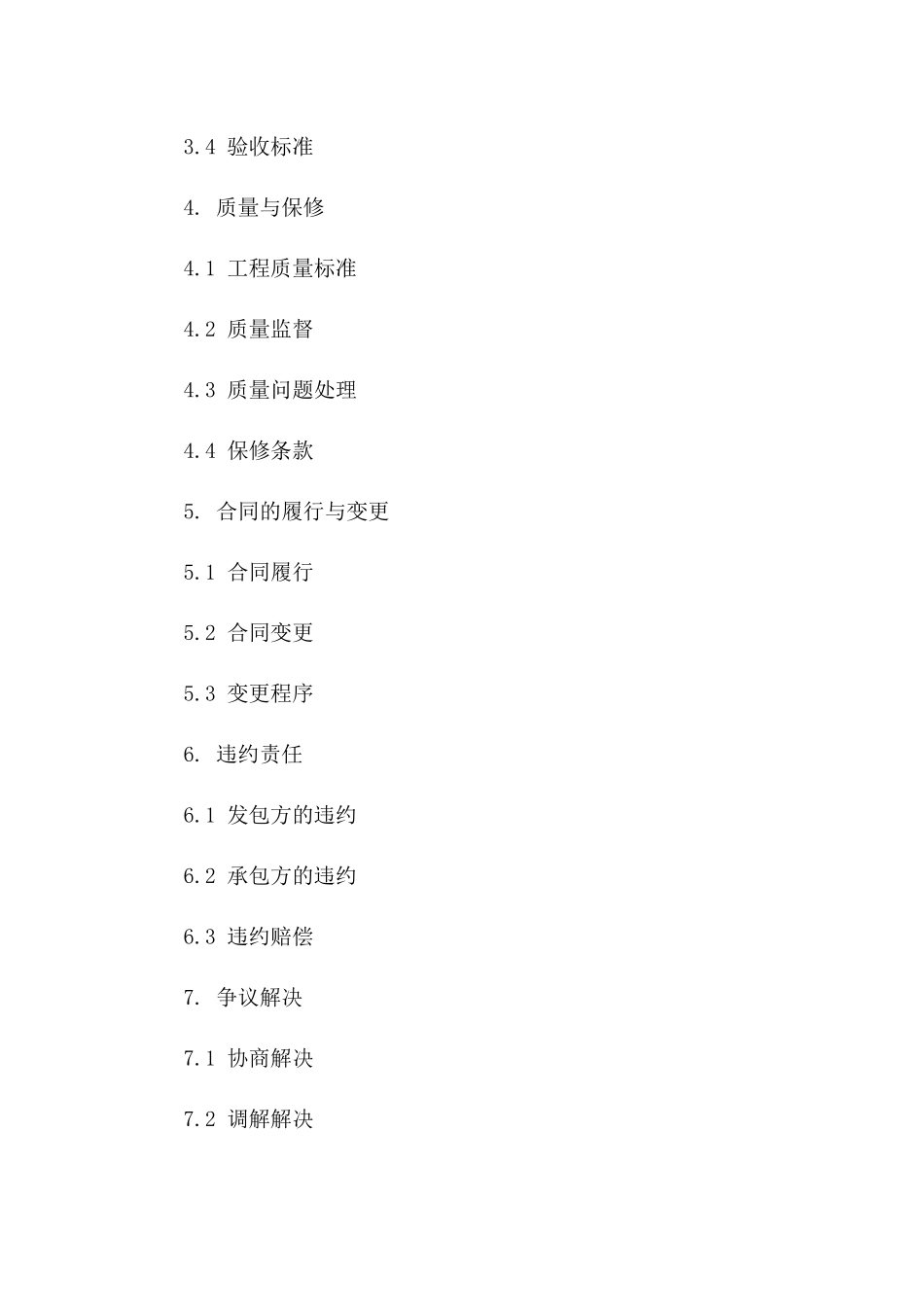 3.4 验收标准

4. 质量与保修

4.1 工程质量标准

4.2 质量监督

4.3 质量问题处理

4.4 保修条款

5. 合同的履行与变更

5.1 合同履行

5.2 合同变更

5.3 变更程序

6. 违约责任

6.1 发包方的违约

6.2 承包方的违约

6.3 违约赔偿

7. 争议解决

7.1 协商解决

7.2 调解解决